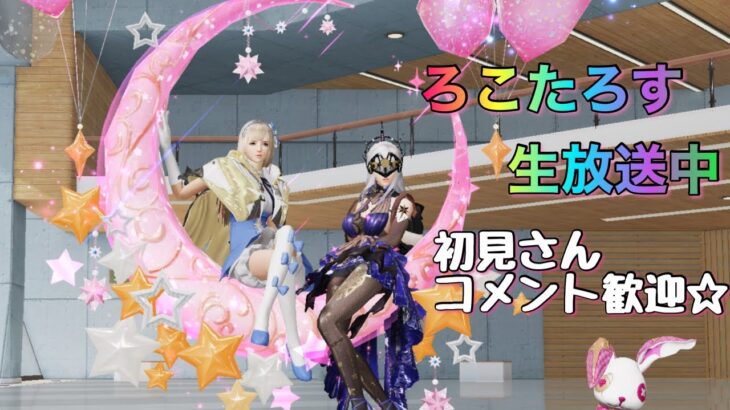 ろこたろす

生放送中

初見さん
コメント歓迎☆